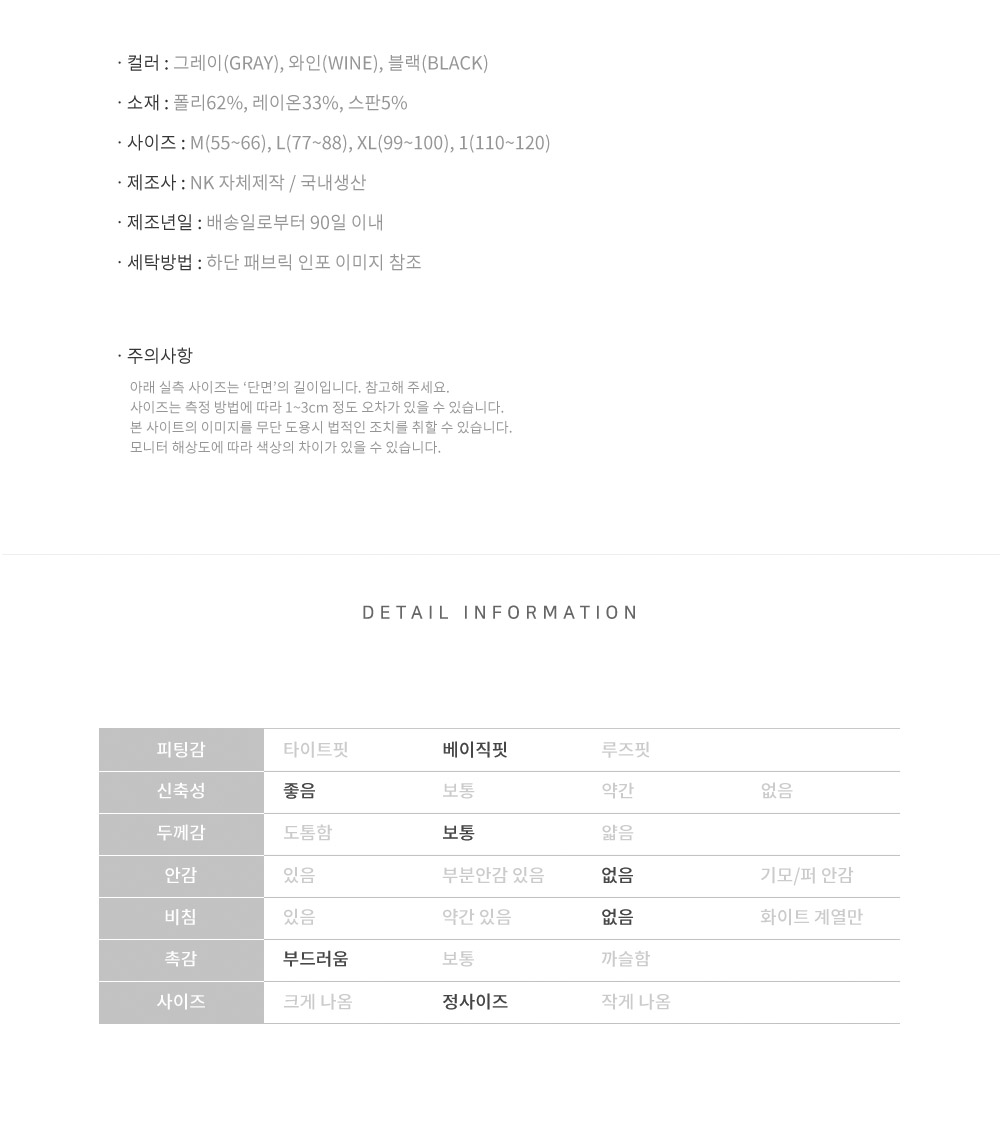 · 컬러 : 그레이(GRAY), 와인(WINE), 블랙(BLACK)

· 소재 : 폴리62%, 레이온33%, 스판5%

· 사이즈 : M(55~66), L(77~88), XL(99~100), 1(110~120)

· 제조사 : NK 자체제작 / 국내생산

· 제조년일 : 배송일로부터 90일 이내

· 세탁방법 : 하단 패브릭 인포 이미지 참조

· 주의사항

아래 실측 사이즈는 '단면'의 길이입니다. 참고해 주세요.
사이즈는 측정 방법에 따라 1~3cm 정도 오차가 있을 수 있습니다.
본 사이트의 이미지를 무단 도용시 법적인 조치를 취할 수 있습니다.
모니터 해상도에 따라 색상의 차이가 있을 수 있습니다.

DETAIL INFORMATION

| 피팅감 | 타이트핏 | 베이직핏 | 루즈핏 | |
|---|---|---|---|---|
| 신축성 | 좋음 | 보통 | 약간 | 없음 |
| 두께감 | 도톰함 | 보통 | 얇음 | |
| 안감 | 있음 | 부분안감 있음 | 없음 | 기모/퍼 안감 |
| 비침 | 있음 | 약간 있음 | 없음 | 화이트 계열만 |
| 촉감 | 부드러움 | 보통 | 까슬함 | |
| 사이즈 | 크게 나옴 | 정사이즈 | 작게 나옴 | |